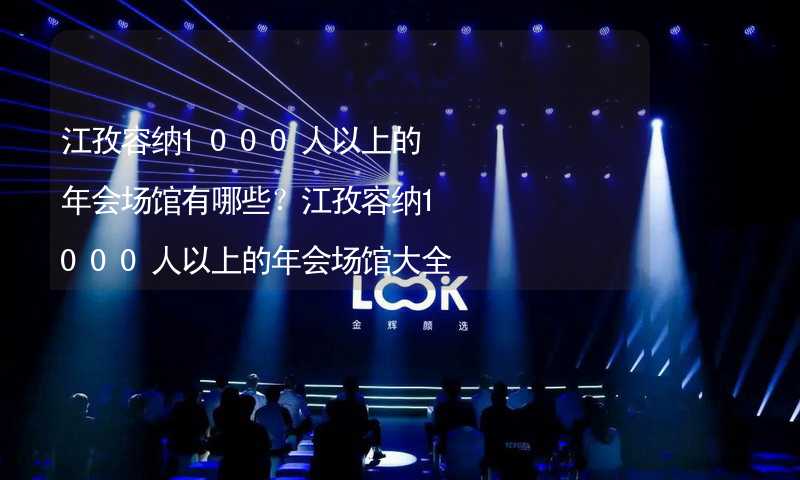 江孜容纳1000人以上的年会场馆有哪些？江孜容纳1000人以上的年会场馆大全

LOOK
金辉颜选